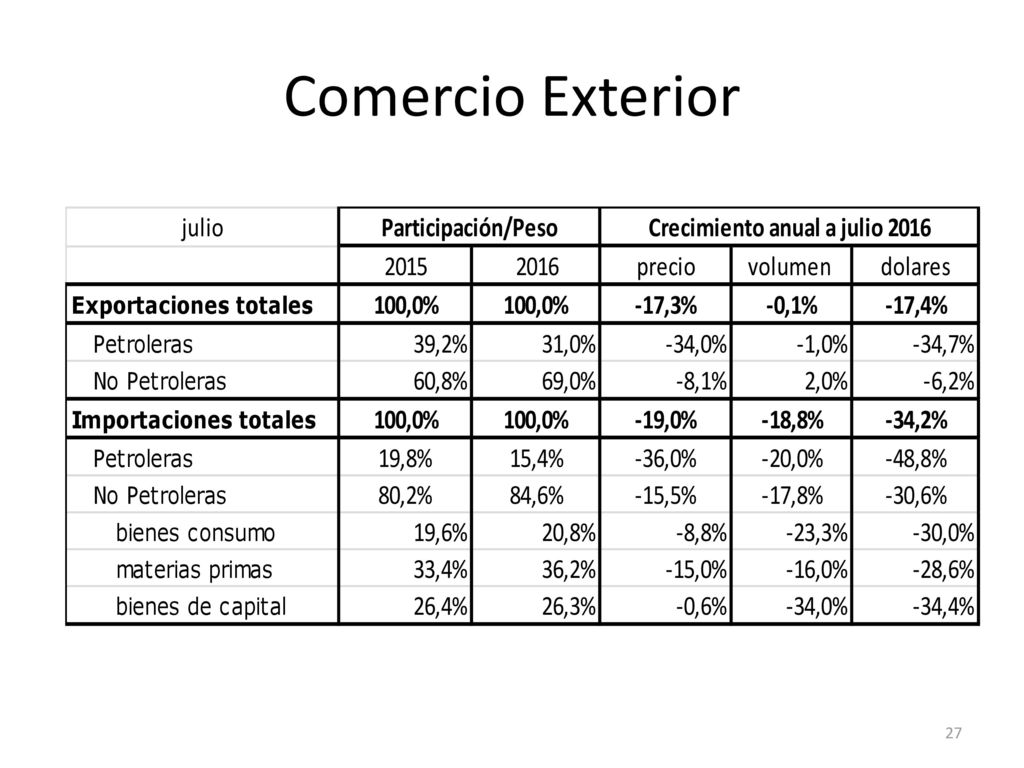 Comercio Exterior

| julio | Participación/Peso | | Crecimiento anual a julio 2016 | | |
|---|---|---|---|---|---|
| | 2015 | 2016 | precio | volumen | dolares |
| **Exportaciones totales** | **100,0%** | **100,0%** | **-17,3%** | **-0,1%** | **-17,4%** |
| Petroleras | 39,2% | 31,0% | -34,0% | -1,0% | -34,7% |
| No Petroleras | 60,8% | 69,0% | -8,1% | 2,0% | -6,2% |
| **Importaciones totales** | **100,0%** | **100,0%** | **-19,0%** | **-18,8%** | **-34,2%** |
| Petroleras | 19,8% | 15,4% | -36,0% | -20,0% | -48,8% |
| No Petroleras | 80,2% | 84,6% | -15,5% | -17,8% | -30,6% |
| bienes consumo | 19,6% | 20,8% | -8,8% | -23,3% | -30,0% |
| materias primas | 33,4% | 36,2% | -15,0% | -16,0% | -28,6% |
| bienes de capital | 26,4% | 26,3% | -0,6% | -34,0% | -34,4% |

27